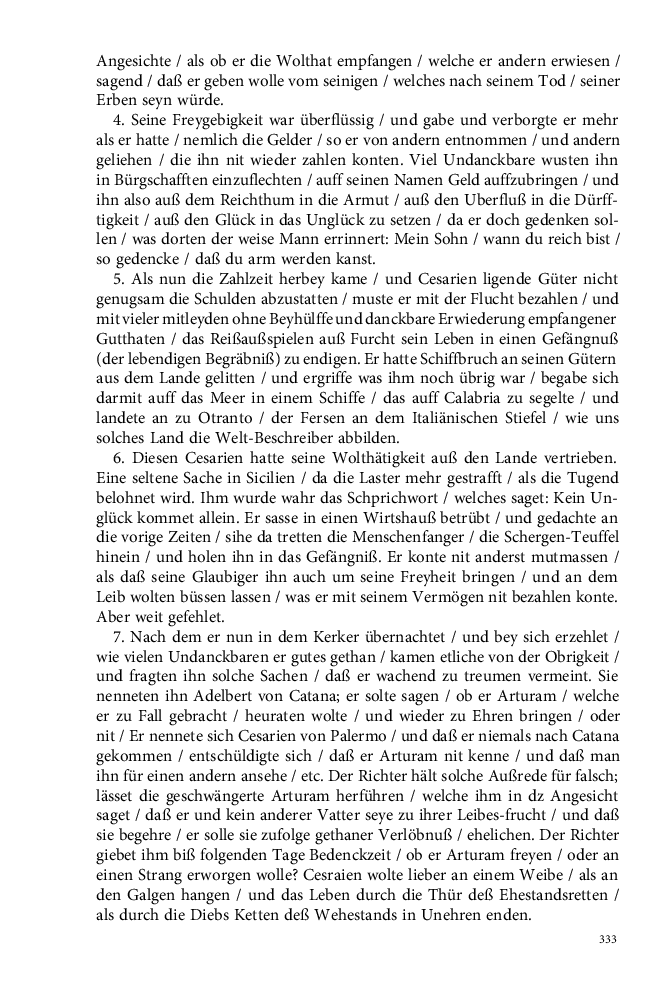 Angesichte / als ob er die Wolthat empfangen / welche er andern erwiesen / sagend / daß er geben wolle vom seinigen / welches nach seinem Tod / seiner Erben seyn würde.

4. Seine Freygebigkeit war überflüssig / und gabe und verborgte er mehr als er hatte / nemlich die Gelder / so er von andern entnommen / und andern geliehen / die ihn nit wieder zahlen konten. Viel Undanckbare wusten ihn in Bürgschafften einzuflechten / auff seinen Namen Geld auffzubringen / und ihn also auß dem Reichthum in die Armut / auß den Uberfluß in die Dürfftigkeit / auß den Glück in das Unglück zu setzen / da er doch gedenken sollen / was dorten der weise Mann errinnert: Mein Sohn / wann du reich bist / so gedencke / daß du arm werden kanst.

5. Als nun die Zahlzeit herbey kame / und Cesarien ligende Güter nicht genugsam die Schulden abzustatten / muste er mit der Flucht bezahlen / und mit vieler mitleyden ohne Beyhülffe und danckbare Erwiederung empfangener Gutthaten / das Reißaußspielen auß Furcht sein Leben in einen Gefängnuß (der lebendigen Begräbniß) zu endigen. Er hatte Schiffbruch an seinen Gütern aus dem Lande gelitten / und ergriffe was ihm noch übrig war / begabe sich darmit auff das Meer in einem Schiffe / das auff Calabria zu segelte / und landete an zu Otranto / der Fersen an dem Italiänischen Stiefel / wie uns solches Land die Welt-Beschreiber abbilden.

6. Diesen Cesarien hatte seine Wolthätigkeit auß den Lande vertrieben. Eine seltene Sache in Sicilien / da die Laster mehr gestrafft / als die Tugend belohnet wird. Ihm wurde wahr das Schprichwort / welches saget: Kein Unglück kommet allein. Er sasse in einen Wirtshauß betrübt / und gedachte an die vorige Zeiten / sihe da tretten die Menschenfanger / die Schergen-Teuffel hinein / und holen ihn in das Gefängniß. Er konte nit anderst mutmassen / als daß seine Glaubiger ihn auch um seine Freyheit bringen / und an dem Leib wolten büssen lassen / was er mit seinem Vermögen nit bezahlen konte. Aber weit gefehlet.

7. Nach dem er nun in dem Kerker übernachtet / und bey sich erzehlet / wie vielen Undanckbaren er gutes gethan / kamen etliche von der Obrigkeit / und fragten ihn solche Sachen / daß er wachend zu treumen vermeint. Sie nenneten ihn Adelbert von Catana; er solte sagen / ob er Arturam / welche er zu Fall gebracht / heuraten wolte / und wieder zu Ehren bringen / oder nit / Er nennete sich Cesarien von Palermo / und daß er niemals nach Catana gekommen / entschüldigte sich / daß er Arturam nit kenne / und daß man ihn für einen andern ansehe / etc. Der Richter hält solche Außrede für falsch; lässet die geschwängerte Arturam herführen / welche ihm in dz Angesicht saget / daß er und kein anderer Vatter seye zu ihrer Leibes-frucht / und daß sie begehre / er solle sie zufolge gethaner Verlöbnuß / ehelichen. Der Richter giebet ihm biß folgenden Tage Bedenckzeit / ob er Arturam freyen / oder an einen Strang erworgen wolle? Cesraien wolte lieber an einem Weibe / als an den Galgen hangen / und das Leben durch die Thür deß Ehestandsretten / als durch die Diebs Ketten deß Wehestands in Unehren enden.

333